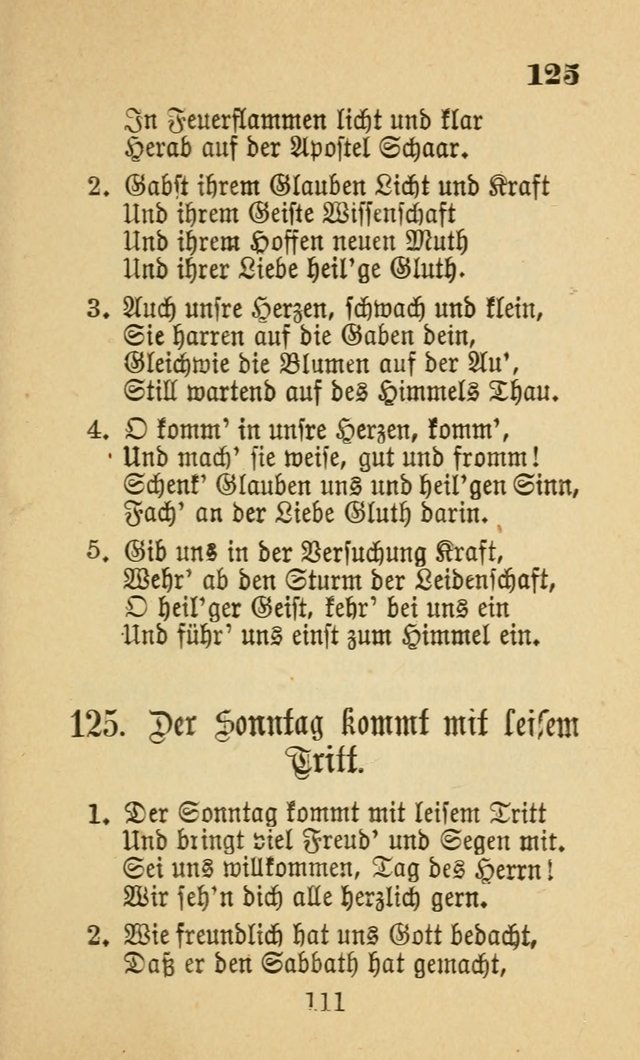 125

In Feuerflammen licht und klar
Herab auf der Apostel Schaar.

2. Gabst ihrem Glauben Licht und Kraft
Und ihrem Geiste Wissenschaft
Und ihrem Hoffen neuen Muth
Und ihrer Liebe heil'ge Gluth.

3. Auch unsre Herzen, schwach und klein,
Sie harren auf die Gaben dein,
Gleichwie die Blumen auf der Au',
Still wartend auf des Himmels Thau.

4. O komm' in unsre Herzen, komm',
Und mach' sie weise, gut und fromm!
Schenk' Glauben uns und heil'gen Sinn,
Fach' an der Liebe Gluth darin.

5. Gib uns in der Versuchung Kraft,
Wehr' ab den Sturm der Leidenschaft,
O heil'ger Geist, kehr' bei uns ein
Und führ' uns einst zum Himmel ein.

125. Der Sonntag kommt mit leisem Tritt.

1. Der Sonntag kommt mit leisem Tritt
Und bringt viel Freud' und Segen mit.
Sei uns willkommen, Tag des Herrn!
Wir seh'n dich alle herzlich gern.

2. Wie freundlich hat uns Gott bedacht,
Daß er den Sabbath hat gemacht,

111